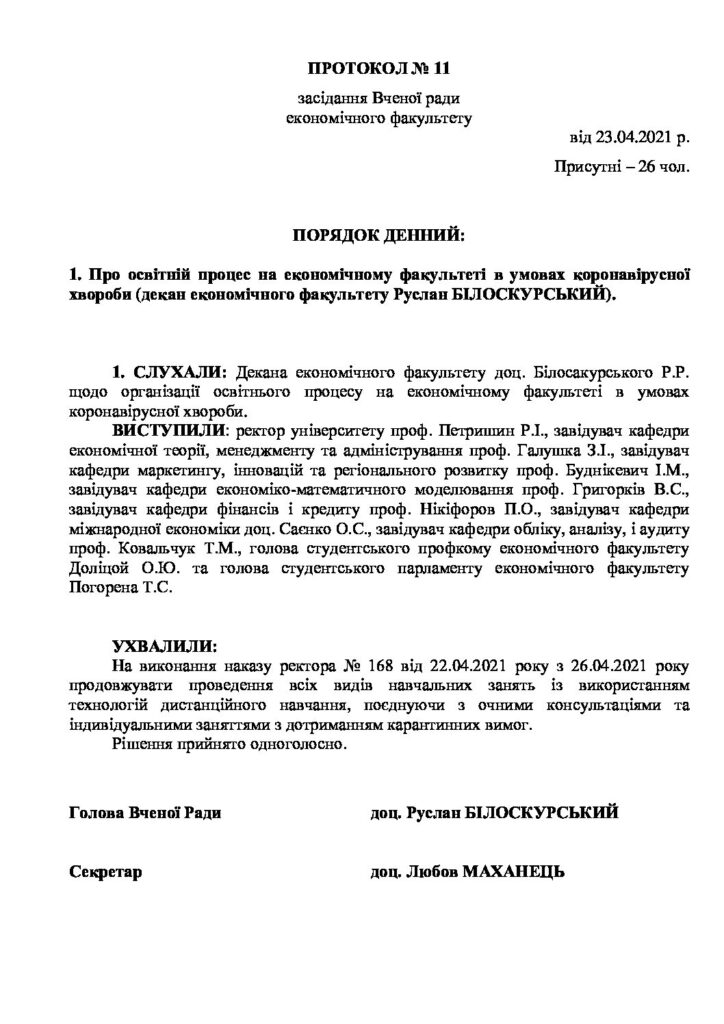 ПРОТОКОЛ № 11

засідання Вченої ради
економічного факультету

від 23.04.2021 р.

Присутні – 26 чол.

ПОРЯДОК ДЕННИЙ:

1. Про освітній процес на економічному факультеті в умовах коронавірусної хвороби (декан економічного факультету Руслан БІЛОСКУРСЬКИЙ).

1. СЛУХАЛИ: Декана економічного факультету доц. Білосакурського Р.Р. щодо організації освітнього процесу на економічному факультеті в умовах коронавірусної хвороби.
ВИСТУПИЛИ: ректор університету проф. Петришин Р.І., завідувач кафедри економічної теорії, менеджменту та адміністрування проф. Галушка З.І., завідувач кафедри маркетингу, інновацій та регіонального розвитку проф. Буднікевич І.М., завідувач кафедри економіко-математичного моделювання проф. Григорків В.С., завідувач кафедри фінансів і кредиту проф. Нікіфоров П.О., завідувач кафедри міжнародної економіки доц. Саєнко О.С., завідувач кафедри обліку, аналізу, і аудиту проф. Ковальчук Т.М., голова студентського профкому економічного факультету Доліцой О.Ю. та голова студентського парламенту економічного факультету Погорена Т.С.

УХВАЛИЛИ:
На виконання наказу ректора № 168 від 22.04.2021 року з 26.04.2021 року продовжувати проведення всіх видів навчальних занять із використанням технологій дистанційного навчання, поєднуючи з очними консультаціями та індивідуальними заняттями з дотриманням карантинних вимог.
Рішення прийнято одноголосно.

Голова Вченої Ради доц. Руслан БІЛОСКУРСЬКИЙ

Секретар доц. Любов МАХАНЕЦЬ